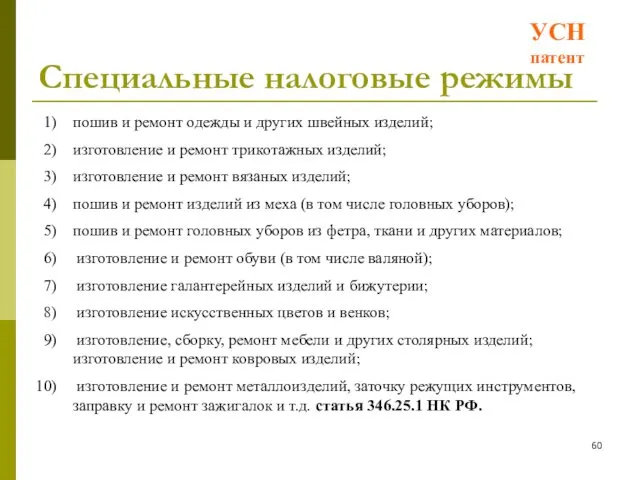 УСН
патент

Специальные налоговые режимы

1) пошив и ремонт одежды и других швейных изделий;

2) изготовление и ремонт трикотажных изделий;

3) изготовление и ремонт вязаных изделий;

4) пошив и ремонт изделий из меха (в том числе головных уборов);

5) пошив и ремонт головных уборов из фетра, ткани и других материалов;

6) изготовление и ремонт обуви (в том числе валяной);

7) изготовление галантерейных изделий и бижутерии;

8) изготовление искусственных цветов и венков;

9) изготовление, сборку, ремонт мебели и других столярных изделий; изготовление и ремонт ковровых изделий;

10) изготовление и ремонт металлоизделий, заточку режущих инструментов, заправку и ремонт зажигалок и т.д. статья 346.25.1 НК РФ.

60